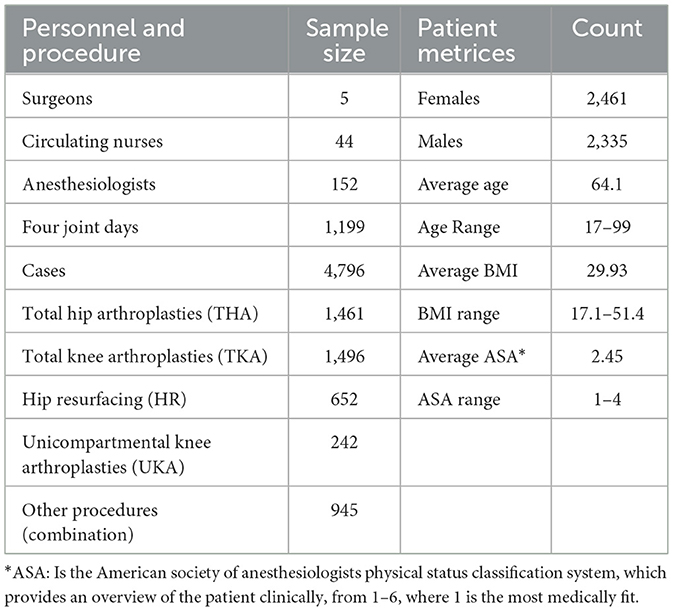 | Personnel and procedure | Sample size | Patient metrics | Count |
|---|---|---|---|
| Surgeons | 5 | Females | 2,461 |
| Circulating nurses | 44 | Males | 2,335 |
| Anesthesiologists | 152 | Average age | 64.1 |
| Four joint days | 1,199 | Age Range | 17–99 |
| Cases | 4,796 | Average BMI | 29.93 |
| Total hip arthroplasties (THA) | 1,461 | BMI range | 17.1–51.4 |
| Total knee arthroplasties (TKA) | 1,496 | Average ASA* | 2.45 |
| Hip resurfacing (HR) | 652 | ASA range | 1–4 |
| Unicompartmental knee arthroplasties (UKA) | 242 | | |
| Other procedures (combination) | 945 | | |

*ASA: Is the American society of anesthesiologists physical status classification system, which provides an overview of the patient clinically, from 1–6, where 1 is the most medically fit.